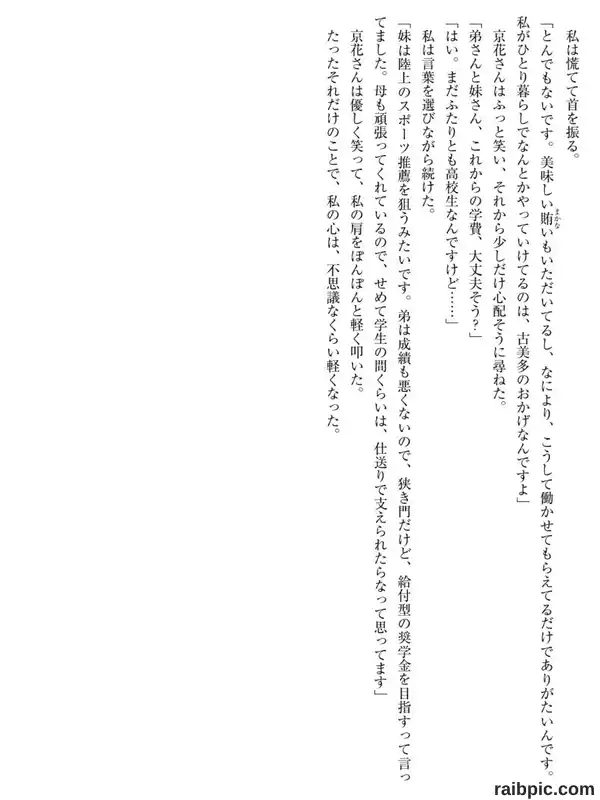 私は慌てて首を振る。

「とんでもないです。美味しい賄いもいただいてるし、なにより、こうして働かせてもらえてるだけでありがたいんです。私がひとり暮らしでなんとかやっていけてるのは、古美多のおかげなんですよ」

京花さんはふっと笑い、それから少しだけ心配そうに尋ねた。

「弟さんと妹さん、これからの学費、大丈夫そう?」

「はい。まだふたりとも高校生なんですけど……」

私は言葉を選びながら続けた。

「妹は陸上のスポーツ推薦を狙うみたいです。弟は成績も悪くないので、狭き門だけど、給付型の奨学金を目指すって言ってました。母も頑張ってくれているので、せめて学生の間くらいは、仕送りで支えられたらなって思ってます」

京花さんは優しく笑って、私の肩をぽんぽんと軽く叩いた。

たったそれだけのことで、私の心は、不思議なくらい軽くなった。

raibpic.com